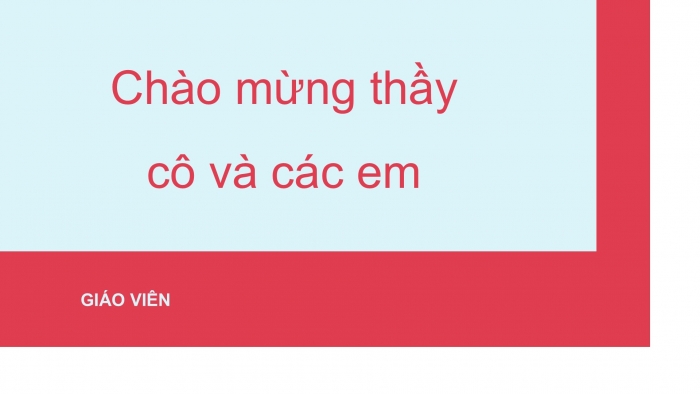 Chào mừng thầy cô và các em

GIÁO VIÊN